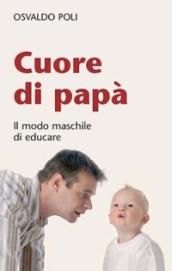 OSVALDO POLI

Cuore di papà

Il modo maschile di educare